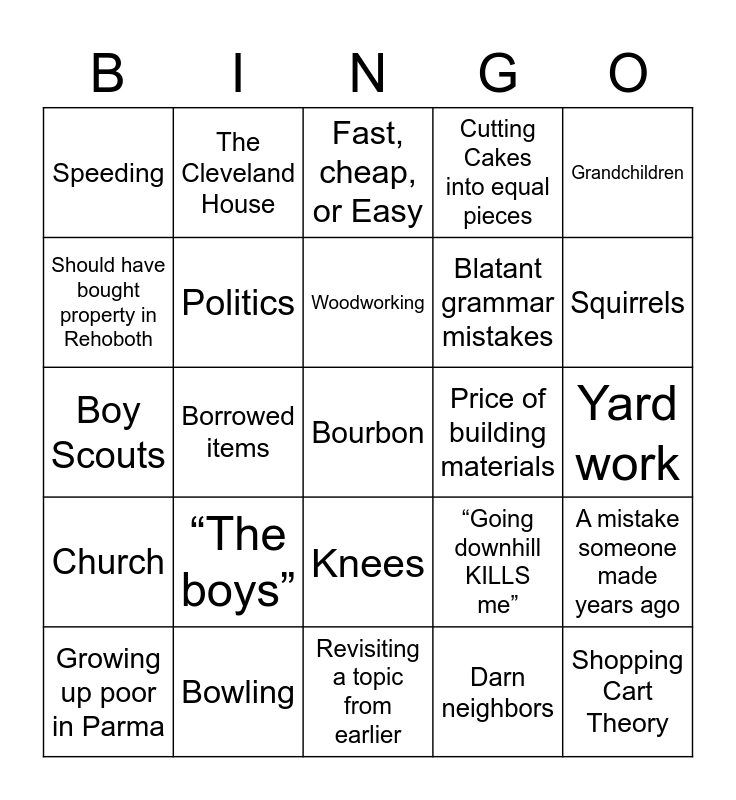 | B | I | N | G | O |
|---|---|---|---|---|
| Speeding | The Cleveland House | Fast, cheap, or Easy | Cutting Cakes into equal pieces | Grandchildren |
| Should have bought property in Rehoboth | Politics | Woodworking | Blatant grammar mistakes | Squirrels |
| Boy Scouts | Borrowed items | Bourbon | Price of building materials | Yard work |
| Church | "The boys" | Knees | "Going downhill KILLS me" | A mistake someone made years ago |
| Growing up poor in Parma | Bowling | Revisiting a topic from earlier | Darn neighbors | Shopping Cart Theory |